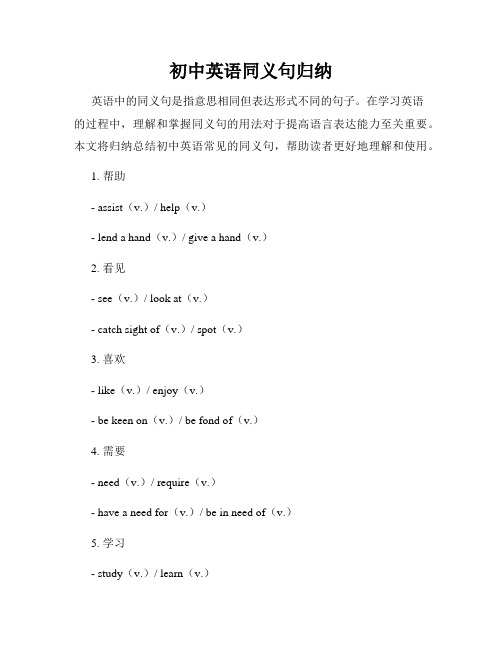 初中英语同义句归纳

英语中的同义句是指意思相同但表达形式不同的句子。在学习英语的过程中，理解和掌握同义句的用法对于提高语言表达能力至关重要。本文将归纳总结初中英语常见的同义句，帮助读者更好地理解和使用。

1. 帮助

- assist（v.）/ help（v.）

- lend a hand（v.）/ give a hand（v.）

2. 看见

- see（v.）/ look at（v.）

- catch sight of（v.）/ spot（v.）

3. 喜欢

- like（v.）/ enjoy（v.）

- be keen on（v.）/ be fond of（v.）

4. 需要

- need（v.）/ require（v.）

- have a need for（v.）/ be in need of（v.）

5. 学习

- study（v.）/ learn（v.）